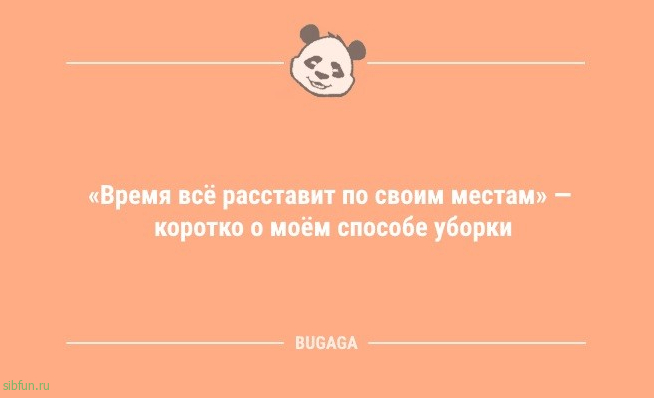 «Время всё расставит по своим местам» — коротко о моём способе уборки

BUGAGA

sibfun.ru